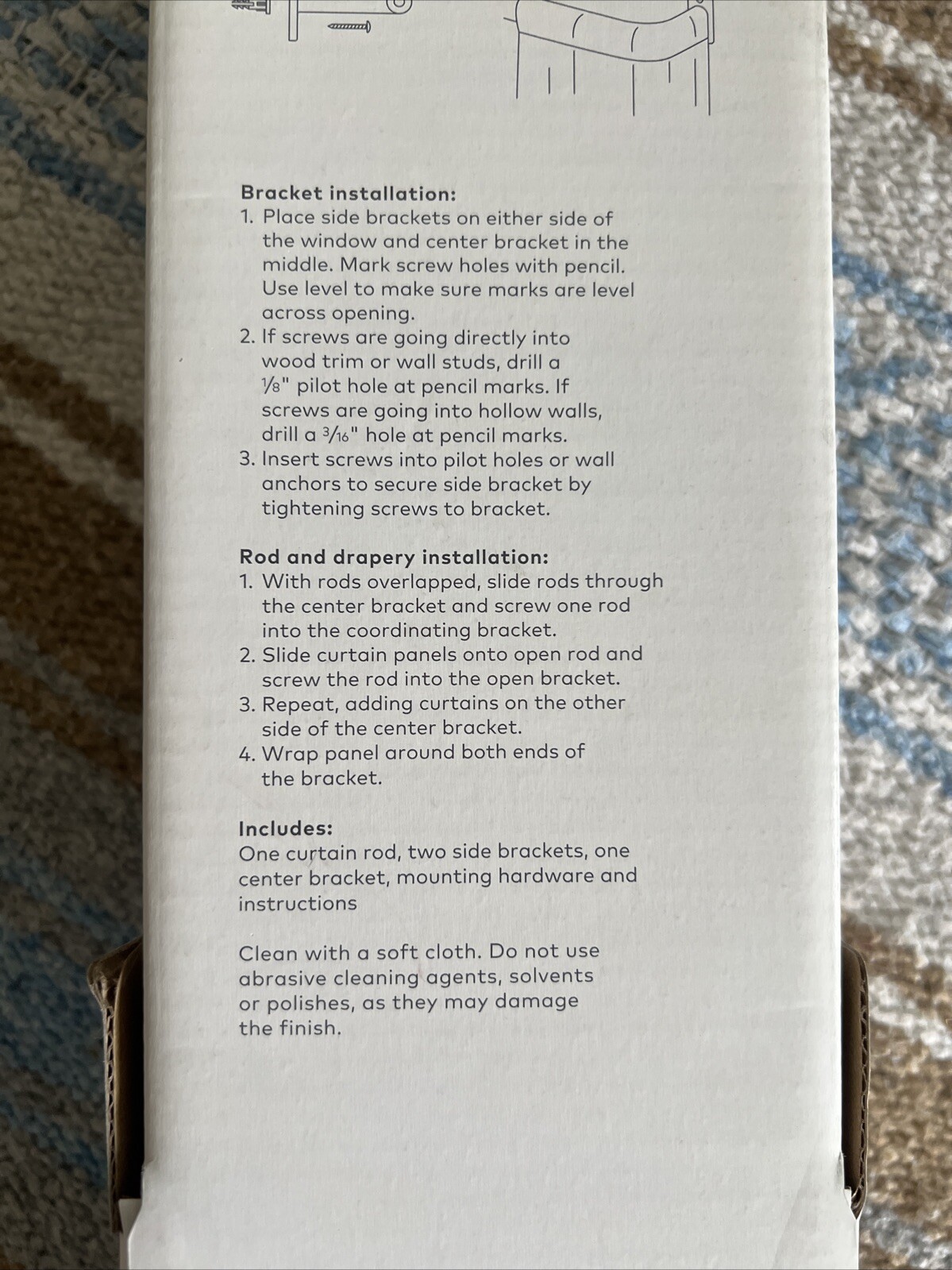 Bracket installation:
1. Place side brackets on either side of the window and center bracket in the middle. Mark screw holes with pencil. Use level to make sure marks are level across opening.
2. If screws are going directly into wood trim or wall studs, drill a $\frac{1}{8}$" pilot hole at pencil marks. If screws are going into hollow walls, drill a $\frac{3}{16}$" hole at pencil marks.
3. Insert screws into pilot holes or wall anchors to secure side bracket by tightening screws to bracket.

Rod and drapery installation:
1. With rods overlapped, slide rods through the center bracket and screw one rod into the coordinating bracket.
2. Slide curtain panels onto open rod and screw the rod into the open bracket.
3. Repeat, adding curtains on the other side of the center bracket.
4. Wrap panel around both ends of the bracket.

Includes:
One curtain rod, two side brackets, one center bracket, mounting hardware and instructions

Clean with a soft cloth. Do not use abrasive cleaning agents, solvents or polishes, as they may damage the finish.